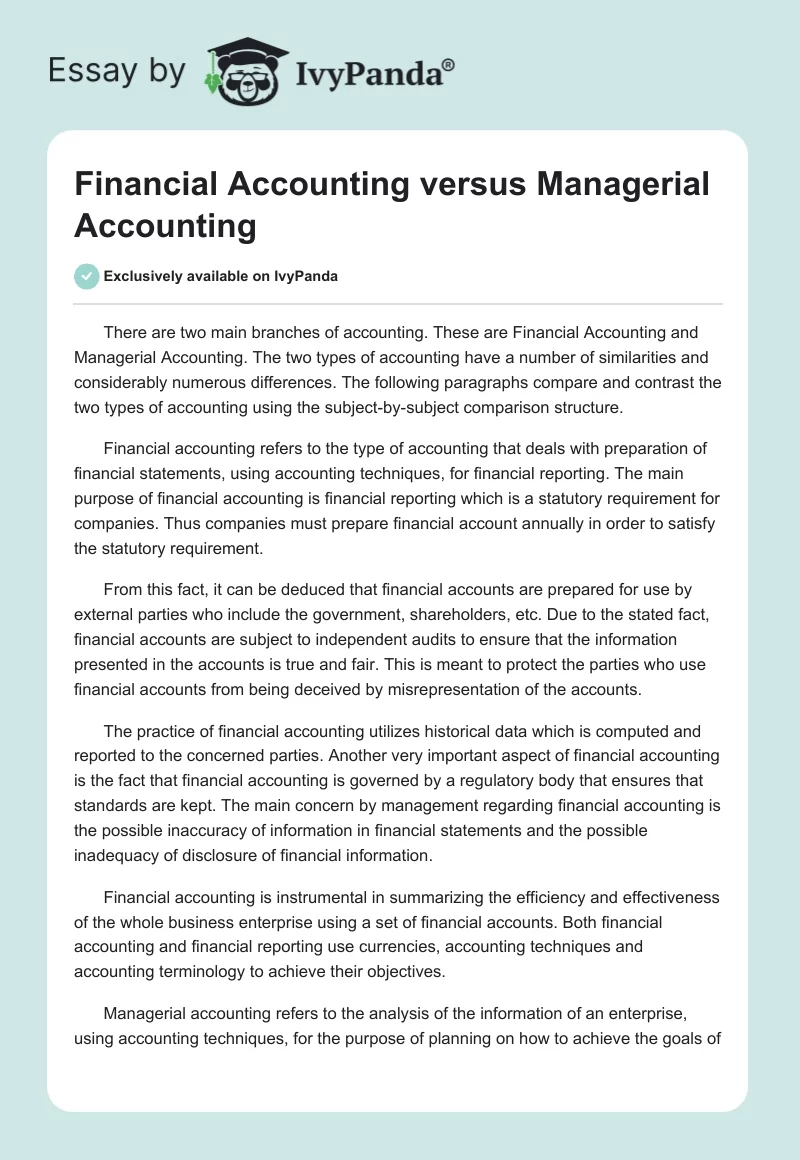 Essay by IvyPanda®

Financial Accounting versus Managerial Accounting

Exclusively available on IvyPanda

There are two main branches of accounting. These are Financial Accounting and Managerial Accounting. The two types of accounting have a number of similarities and considerably numerous differences. The following paragraphs compare and contrast the two types of accounting using the subject-by-subject comparison structure.

Financial accounting refers to the type of accounting that deals with preparation of financial statements, using accounting techniques, for financial reporting. The main purpose of financial accounting is financial reporting which is a statutory requirement for companies. Thus companies must prepare financial account annually in order to satisfy the statutory requirement.

From this fact, it can be deduced that financial accounts are prepared for use by external parties who include the government, shareholders, etc. Due to the stated fact, financial accounts are subject to independent audits to ensure that the information presented in the accounts is true and fair. This is meant to protect the parties who use financial accounts from being deceived by misrepresentation of the accounts.

The practice of financial accounting utilizes historical data which is computed and reported to the concerned parties. Another very important aspect of financial accounting is the fact that financial accounting is governed by a regulatory body that ensures that standards are kept. The main concern by management regarding financial accounting is the possible inaccuracy of information in financial statements and the possible inadequacy of disclosure of financial information.

Financial accounting is instrumental in summarizing the efficiency and effectiveness of the whole business enterprise using a set of financial accounts. Both financial accounting and financial reporting use currencies, accounting techniques and accounting terminology to achieve their objectives.

Managerial accounting refers to the analysis of the information of an enterprise, using accounting techniques, for the purpose of planning on how to achieve the goals of